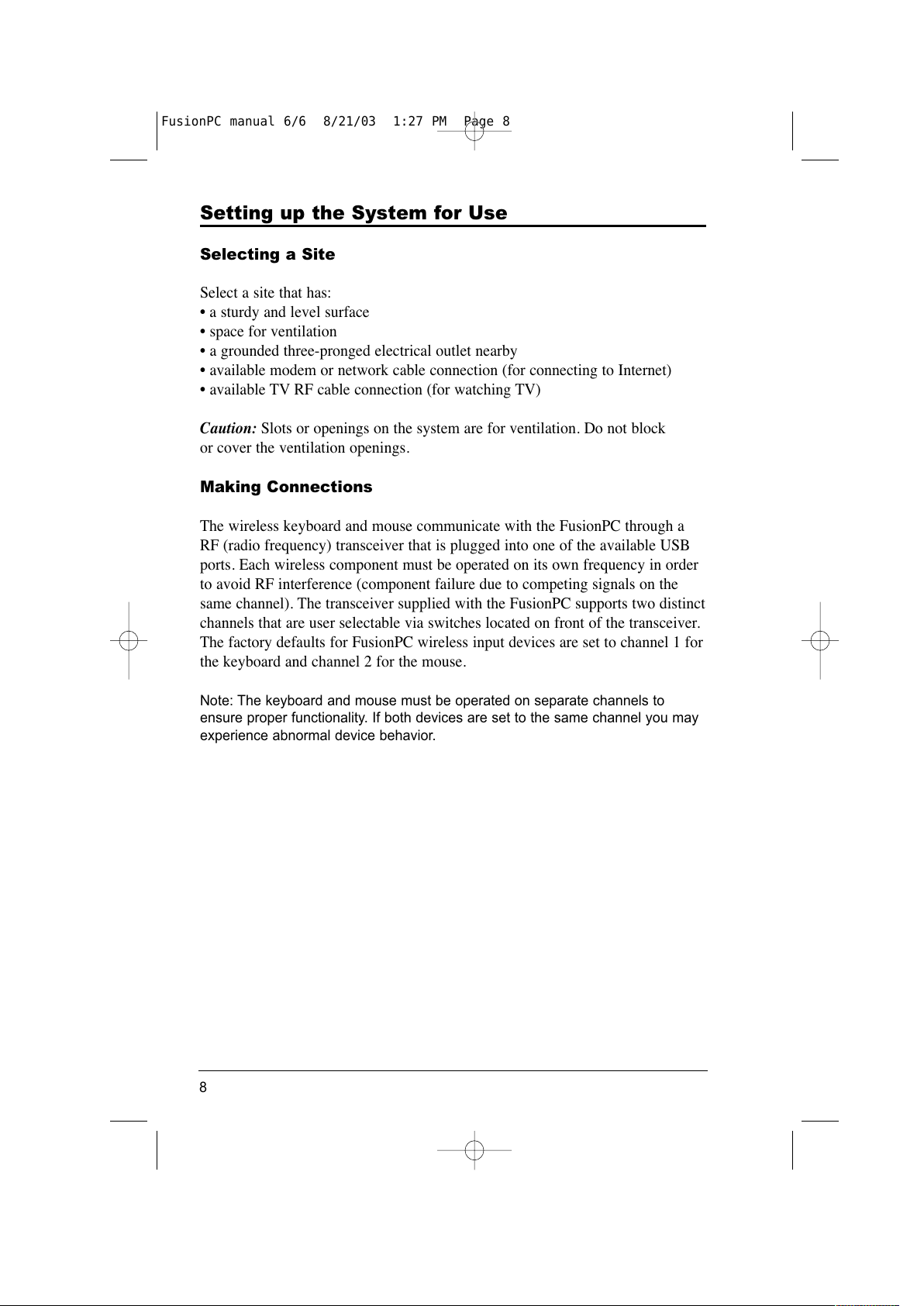 FusionPC manual 6/6 8/21/03 1:27 PM Page 8

Setting up the System for Use

Selecting a Site

Select a site that has:
• a sturdy and level surface
• space for ventilation
• a grounded three-pronged electrical outlet nearby
• available modem or network cable connection (for connecting to Internet)
• available TV RF cable connection (for watching TV)

Caution: Slots or openings on the system are for ventilation. Do not block or cover the ventilation openings.

Making Connections

The wireless keyboard and mouse communicate with the FusionPC through a RF (radio frequency) transceiver that is plugged into one of the available USB ports. Each wireless component must be operated on its own frequency in order to avoid RF interference (component failure due to competing signals on the same channel). The transceiver supplied with the FusionPC supports two distinct channels that are user selectable via switches located on front of the transceiver. The factory defaults for FusionPC wireless input devices are set to channel 1 for the keyboard and channel 2 for the mouse.

Note: The keyboard and mouse must be operated on separate channels to ensure proper functionality. If both devices are set to the same channel you may experience abnormal device behavior.

8